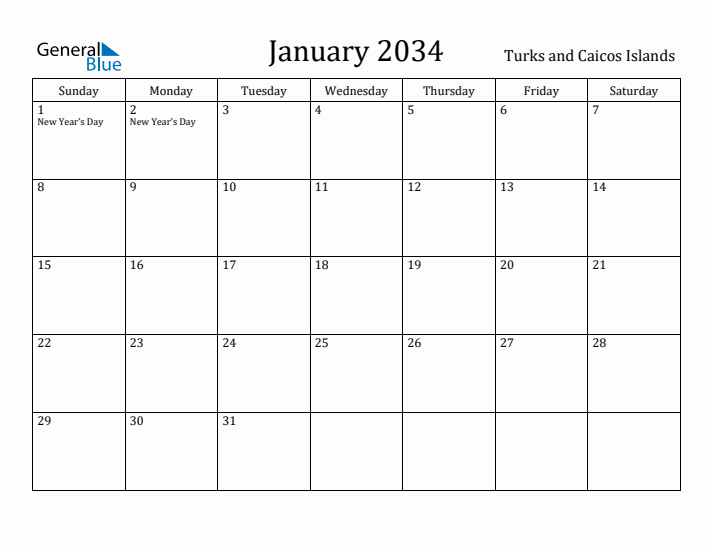 General Blue

January 2034

Turks and Caicos Islands

| Sunday | Monday | Tuesday | Wednesday | Thursday | Friday | Saturday |
|---|---|---|---|---|---|---|
| 1 New Year's Day | 2 New Year's Day | 3 | 4 | 5 | 6 | 7 |
| 8 | 9 | 10 | 11 | 12 | 13 | 14 |
| 15 | 16 | 17 | 18 | 19 | 20 | 21 |
| 22 | 23 | 24 | 25 | 26 | 27 | 28 |
| 29 | 30 | 31 | | | | |